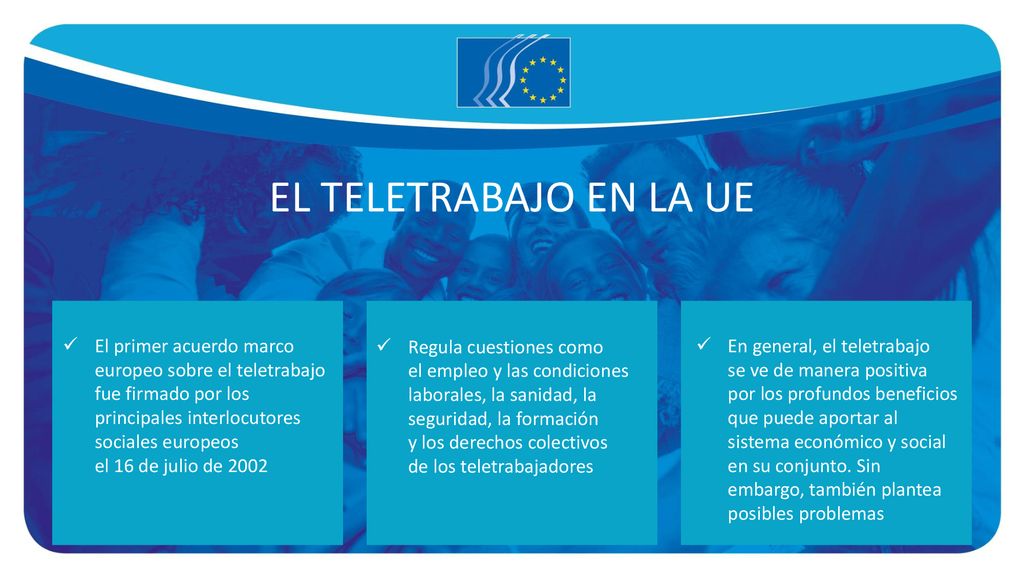 EL TELETRABAJO EN LA UE

✓ El primer acuerdo marco europeo sobre el teletrabajo fue firmado por los principales interlocutores sociales europeos el 16 de julio de 2002

✓ Regula cuestiones como el empleo y las condiciones laborales, la sanidad, la seguridad, la formación y los derechos colectivos de los teletrabajadores

✓ En general, el teletrabajo se ve de manera positiva por los profundos beneficios que puede aportar al sistema económico y social en su conjunto. Sin embargo, también plantea posibles problemas